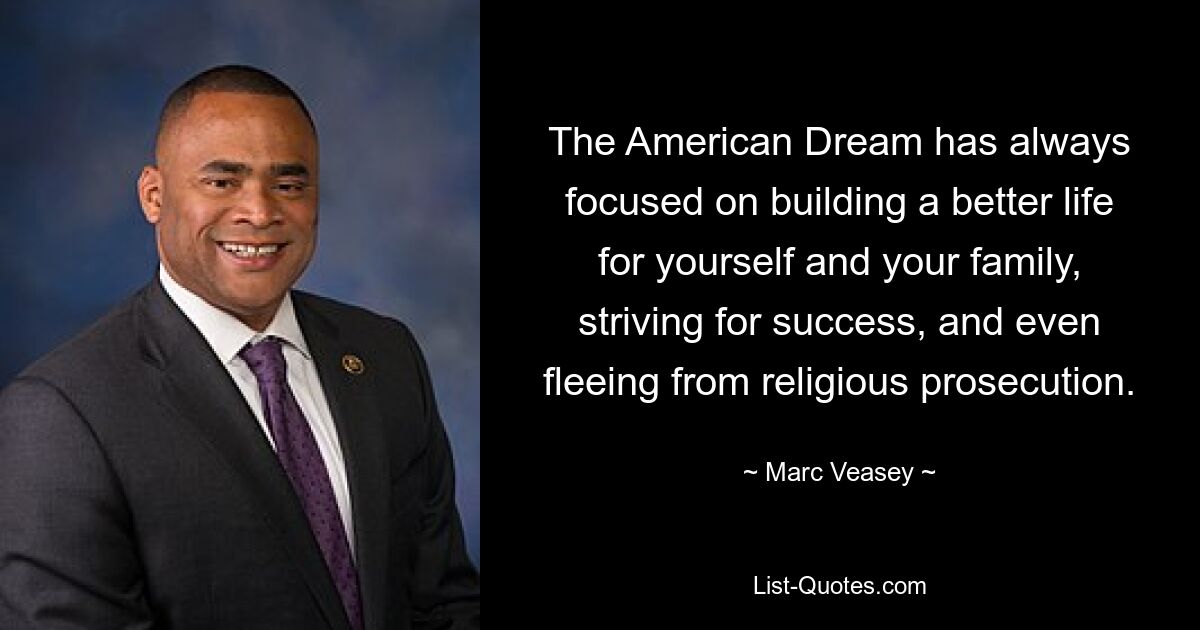 The American Dream has always focused on building a better life for yourself and your family, striving for success, and even fleeing from religious prosecution.

~ Marc Veasey ~

List-Quotes.com